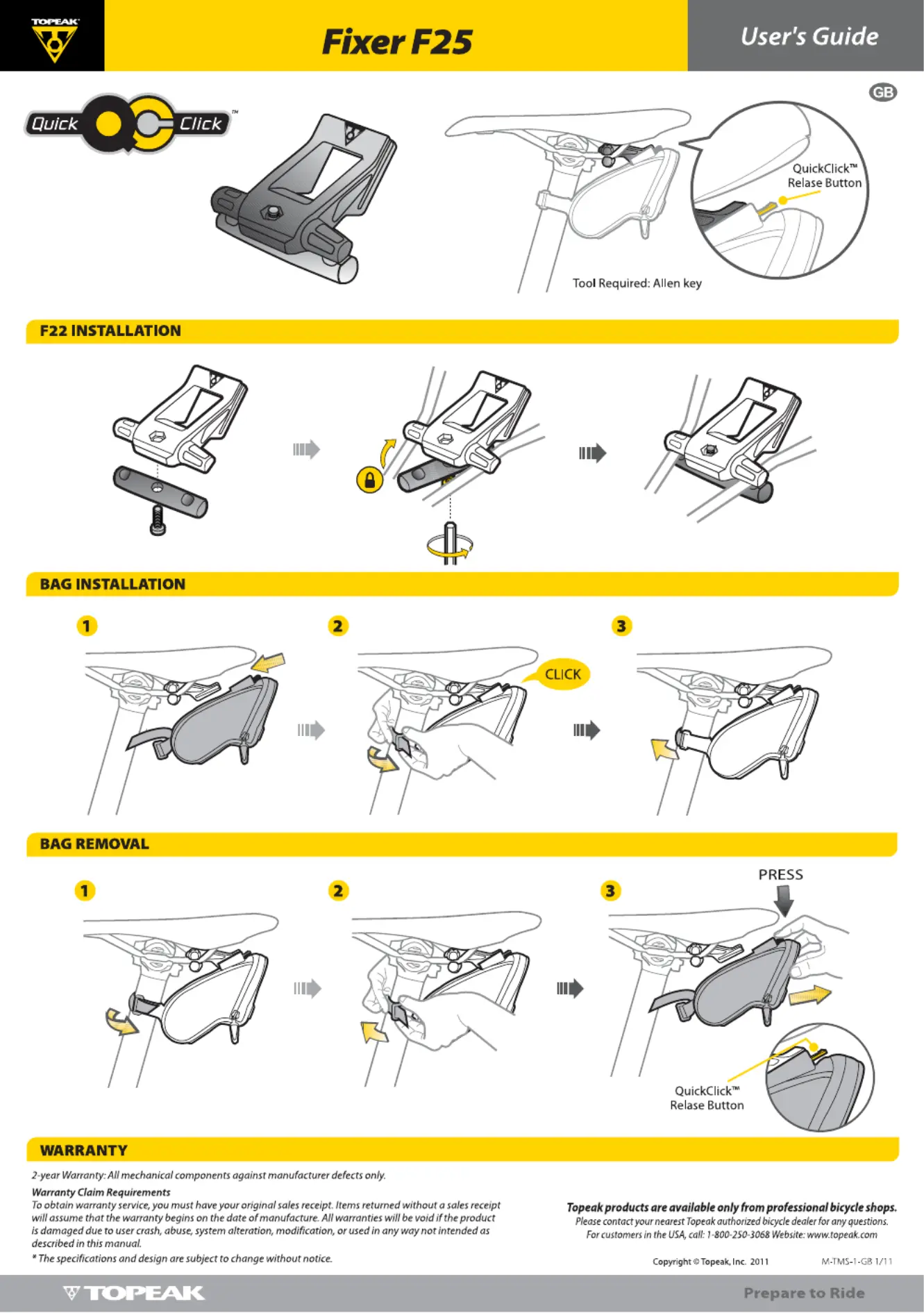 TOPEAK

Fixer F25

User's Guide

GB

Quick Click™

QuickClick™ Relase Button

Tool Required: Allen key

F22 INSTALLATION

BAG INSTALLATION

1

2

CLICK

3

BAG REMOVAL

1

2

3

PRESS

QuickClick™ Relase Button

WARRANTY

2-year Warranty: All mechanical components against manufacturer defects only.

Warranty Claim Requirements
To obtain warranty service, you must have your original sales receipt. Items returned without a sales receipt will assume that the warranty begins on the date of manufacture. All warranties will be void if the product is damaged due to user crash, abuse, system alteration, modification, or used in any way not intended as described in this manual.

* The specifications and design are subject to change without notice.

Topeak products are available only from professional bicycle shops.
Please contact your nearest Topeak authorized bicycle dealer for any questions.
For customers in the USA, call: 1-800-250-3068 Website: www.topeak.com

Copyright © Topeak, Inc. 2011

M-TMS-1-GB 1/11

TOPEAK

Prepare to Ride